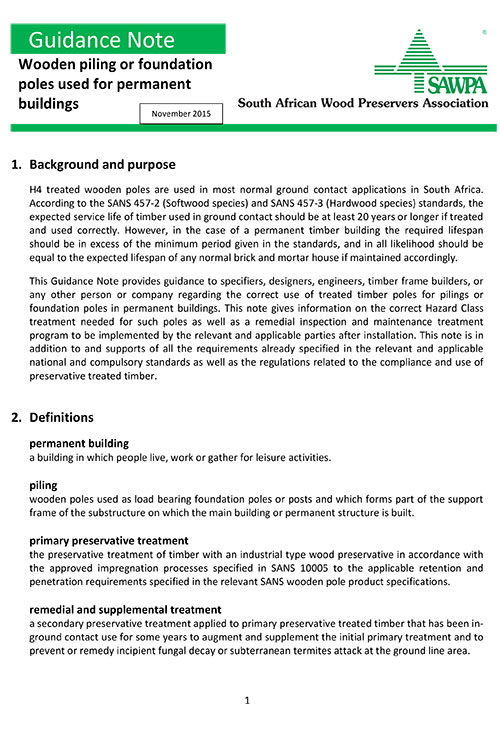 Guidance Note

Wooden piling or foundation poles used for permanent buildings

November 2015

®

SAWPA

South African Wood Preservers Association

1. Background and purpose

H4 treated wooden poles are used in most normal ground contact applications in South Africa. According to the SANS 457-2 (Softwood species) and SANS 457-3 (Hardwood species) standards, the expected service life of timber used in ground contact should be at least 20 years or longer if treated and used correctly. However, in the case of a permanent timber building the required lifespan should be in excess of the minimum period given in the standards, and in all likelihood should be equal to the expected lifespan of any normal brick and mortar house if maintained accordingly.

This Guidance Note provides guidance to specifiers, designers, engineers, timber frame builders, or any other person or company regarding the correct use of treated timber poles for pilings or foundation poles in permanent buildings. This note gives information on the correct Hazard Class treatment needed for such poles as well as a remedial inspection and maintenance treatment program to be implemented by the relevant and applicable parties after installation. This note is in addition to and supports of all the requirements already specified in the relevant and applicable national and compulsory standards as well as the regulations related to the compliance and use of preservative treated timber.

2. Definitions

permanent building
a building in which people live, work or gather for leisure activities.

piling
wooden poles used as load bearing foundation poles or posts and which forms part of the support frame of the substructure on which the main building or permanent structure is built.

primary preservative treatment
the preservative treatment of timber with an industrial type wood preservative in accordance with the approved impregnation processes specified in SANS 10005 to the applicable retention and penetration requirements specified in the relevant SANS wooden pole product specifications.

remedial and supplemental treatment
a secondary preservative treatment applied to primary preservative treated timber that has been in-ground contact use for some years to augment and supplement the initial primary treatment and to prevent or remedy incipient fungal decay or subterranean termites attack at the ground line area.

1